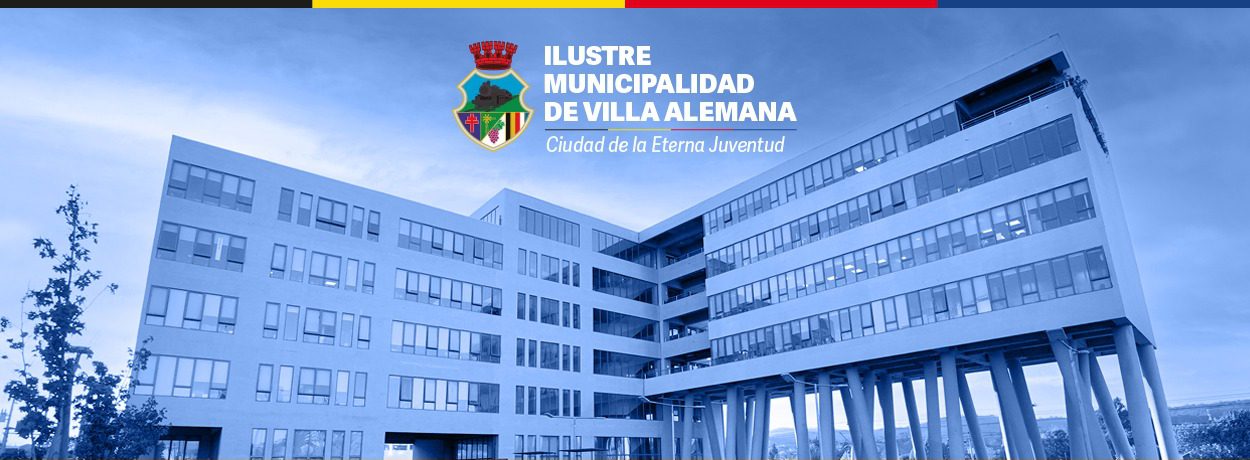 ILUSTRE
MUNICIPALIDAD
DE VILLA ALEMANA

Ciudad de la Eterna Juventud